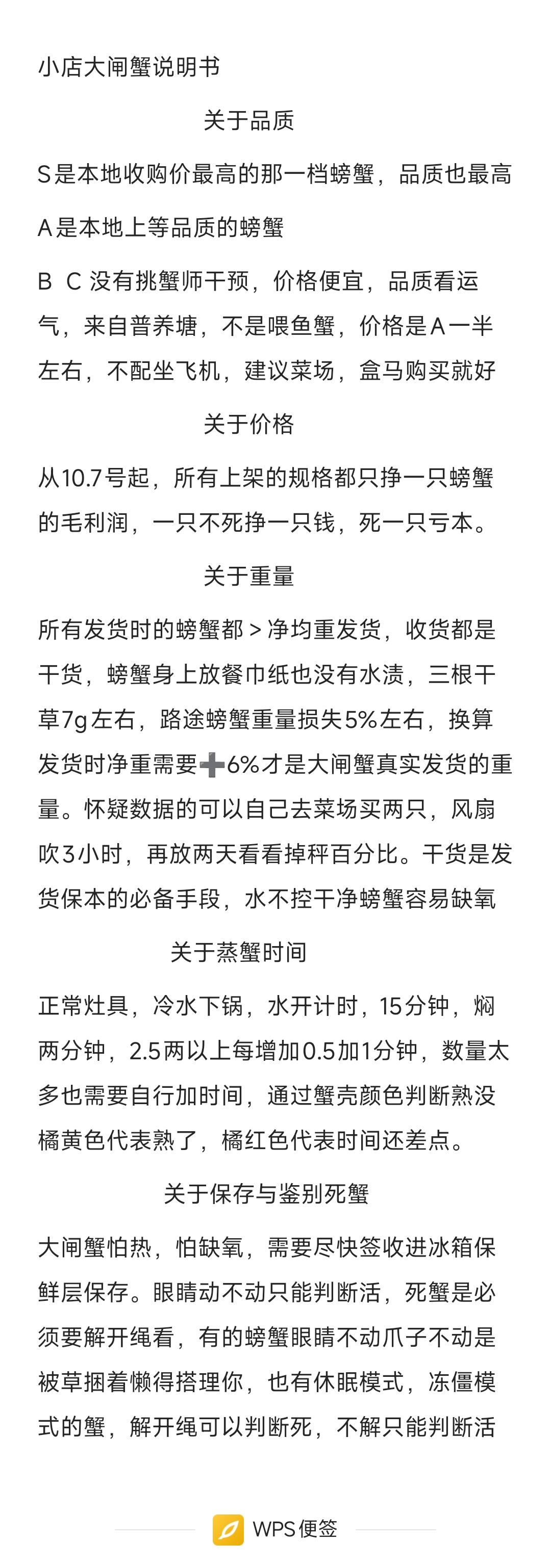 小店大闸蟹说明书

关于品质

S是本地收购价最高的那一档螃蟹，品质也最高

A是本地上等品质的螃蟹

B C 没有挑蟹师干预，价格便宜，品质看运气，来自普养塘，不是喂鱼蟹，价格是A一半左右，不配坐飞机，建议菜场，盒马购买就好

关于价格

从10.7号起，所有上架的规格都只挣一只螃蟹的毛利润，一只不死挣一只钱，死一只亏本。

关于重量

所有发货时的螃蟹都＞净均重发货，收货都是干货，螃蟹身上放餐巾纸也没有水渍，三根干草7g左右，路途螃蟹重量损失5%左右，换算发货时净重需要➕6%才是大闸蟹真实发货的重量。怀疑数据的可以自己去菜场买两只，风扇吹3小时，再放两天看看掉秤百分比。干货是发货保本的必备手段，水不控干净螃蟹容易缺氧

关于蒸蟹时间

正常灶具，冷水下锅，水开计时，15分钟，焖两分钟，2.5两以上每增加0.5加1分钟，数量太多也需要自行加时间，通过蟹壳颜色判断熟没橘黄色代表熟了，橘红色代表时间还差点。

关于保存与鉴别死蟹

大闸蟹怕热，怕缺氧，需要尽快签收进冰箱保鲜层保存。眼睛动不动只能判断活，死蟹是必须要解开绳看，有的螃蟹眼睛不动爪子不动是被草捆着懒得搭理你，也有休眠模式，冻僵模式的蟹，解开绳可以判断死，不解只能判断活

WPS便签